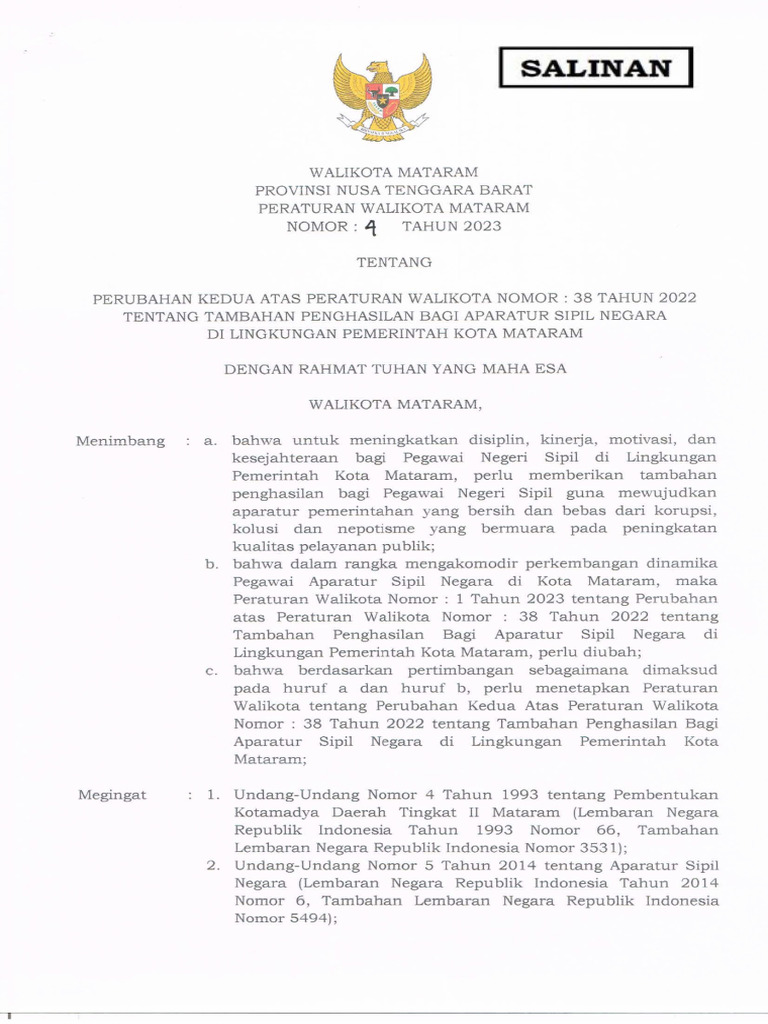 SALINAN

WALIKOTA MATARAM
PROVINSI NUSA TENGGARA BARAT
PERATURAN WALIKOTA MATARAM
NOMOR : 4 TAHUN 2023

TENTANG

PERUBAHAN KEDUA ATAS PERATURAN WALIKOTA NOMOR : 38 TAHUN 2022
TENTANG TAMBAHAN PENGHASILAN BAGI APARATUR SIPIL NEGARA
DI LINGKUNGAN PEMERINTAH KOTA MATARAM

DENGAN RAHMAT TUHAN YANG MAHA ESA

WALIKOTA MATARAM,

Menimbang : a. bahwa untuk meningkatkan disiplin, kinerja, motivasi, dan kesejahteraan bagi Pegawai Negeri Sipil di Lingkungan Pemerintah Kota Mataram, perlu memberikan tambahan penghasilan bagi Pegawai Negeri Sipil guna mewujudkan aparatur pemerintahan yang bersih dan bebas dari korupsi, kolusi dan nepotisme yang bermuara pada peningkatan kualitas pelayanan publik;
b. bahwa dalam rangka mengakomodir perkembangan dinamika Pegawai Aparatur Sipil Negara di Kota Mataram, maka Peraturan Walikota Nomor : 1 Tahun 2023 tentang Perubahan atas Peraturan Walikota Nomor : 38 Tahun 2022 tentang Tambahan Penghasilan Bagi Aparatur Sipil Negara di Lingkungan Pemerintah Kota Mataram, perlu diubah;
c. bahwa berdasarkan pertimbangan sebagaimana dimaksud pada huruf a dan huruf b, perlu menetapkan Peraturan Walikota tentang Perubahan Kedua Atas Peraturan Walikota Nomor : 38 Tahun 2022 tentang Tambahan Penghasilan Bagi Aparatur Sipil Negara di Lingkungan Pemerintah Kota Mataram;

Megingat : 1. Undang-Undang Nomor 4 Tahun 1993 tentang Pembentukan Kotamadya Daerah Tingkat II Mataram (Lembaran Negara Republik Indonesia Tahun 1993 Nomor 66, Tambahan Lembaran Negara Republik Indonesia Nomor 3531);
2. Undang-Undang Nomor 5 Tahun 2014 tentang Aparatur Sipil Negara (Lembaran Negara Republik Indonesia Tahun 2014 Nomor 6, Tambahan Lembaran Negara Republik Indonesia Nomor 5494);